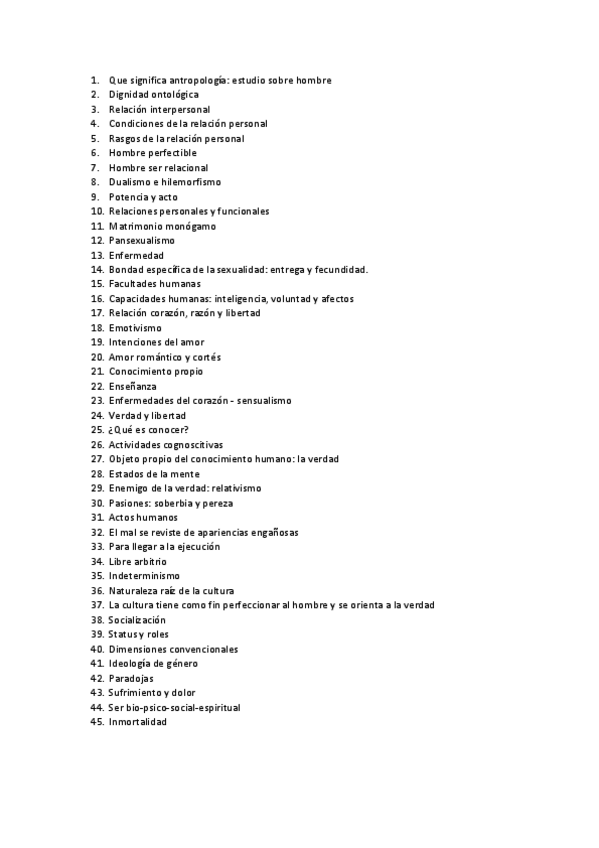 1. Que significa antropología: estudio sobre hombre
2. Dignidad ontológica
3. Relación interpersonal
4. Condiciones de la relación personal
5. Rasgos de la relación personal
6. Hombre perfectible
7. Hombre ser relacional
8. Dualismo e hilemorfismo
9. Potencia y acto
10. Relaciones personales y funcionales
11. Matrimonio monógamo
12. Pansexualismo
13. Enfermedad
14. Bondad específica de la sexualidad: entrega y fecundidad.
15. Facultades humanas
16. Capacidades humanas: inteligencia, voluntad y afectos
17. Relación corazón, razón y libertad
18. Emotivismo
19. Intenciones del amor
20. Amor romántico y cortés
21. Conocimiento propio
22. Enseñanza
23. Enfermedades del corazón - sensualismo
24. Verdad y libertad
25. ¿Qué es conocer?
26. Actividades cognoscitivas
27. Objeto propio del conocimiento humano: la verdad
28. Estados de la mente
29. Enemigo de la verdad: relativismo
30. Pasiones: soberbia y pereza
31. Actos humanos
32. El mal se reviste de apariencias engañosas
33. Para llegar a la ejecución
34. Libre arbitrio
35. Indeterminismo
36. Naturaleza raíz de la cultura
37. La cultura tiene como fin perfeccionar al hombre y se orienta a la verdad
38. Socialización
39. Status y roles
40. Dimensiones convencionales
41. Ideología de género
42. Paradojas
43. Sufrimiento y dolor
44. Ser bio-psico-social-espiritual
45. Inmortalidad